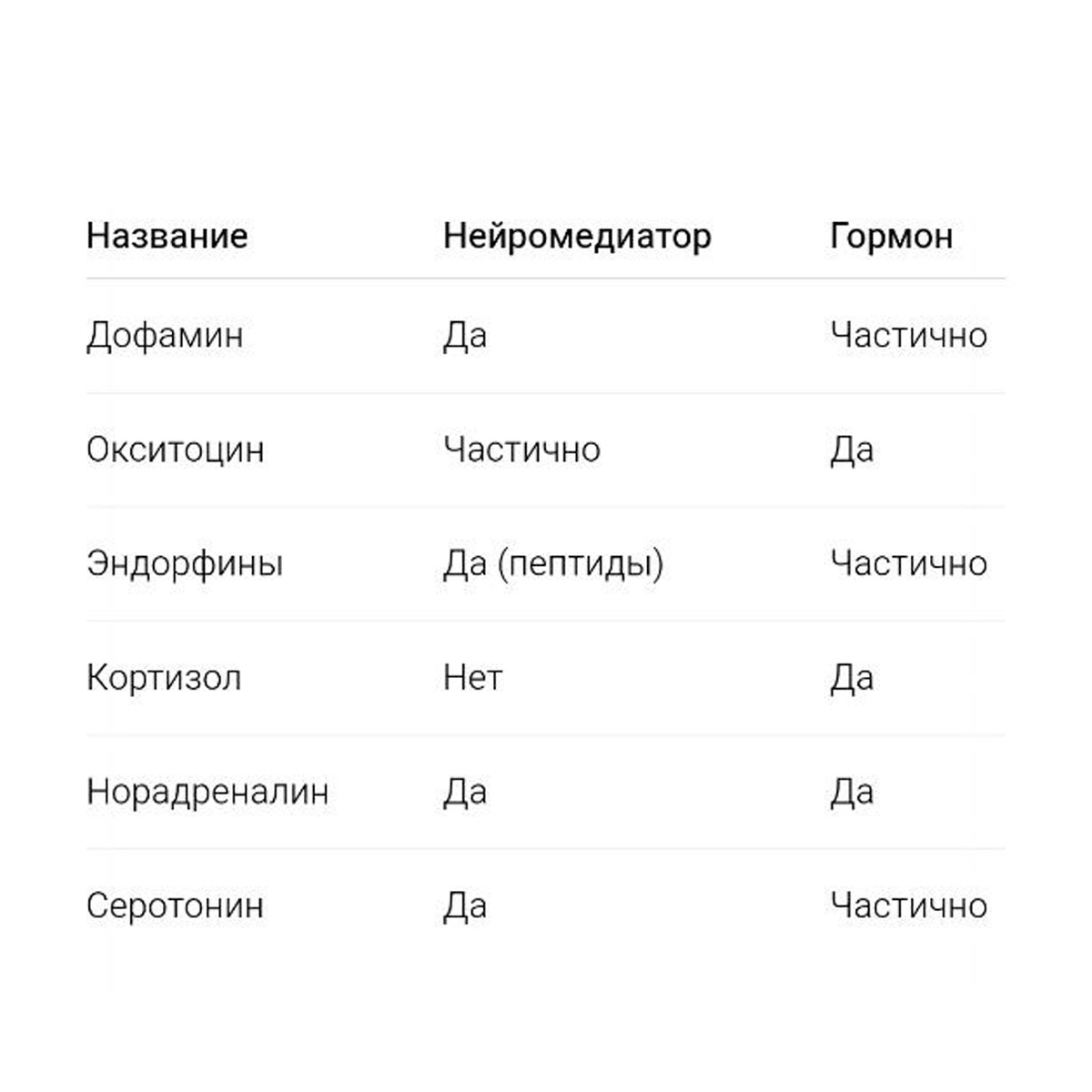 | Название | Нейромедиатор | Гормон |
|---|---|---|
| Дофамин | Да | Частично |
| Окситоцин | Частично | Да |
| Эндорфины | Да (пептиды) | Частично |
| Кортизол | Нет | Да |
| Норадреналин | Да | Да |
| Серотонин | Да | Частично |